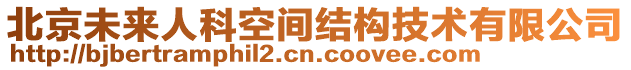 北京未来人科空间结构技术有限公司
http://bjbertramphil2.cn.coovee.com